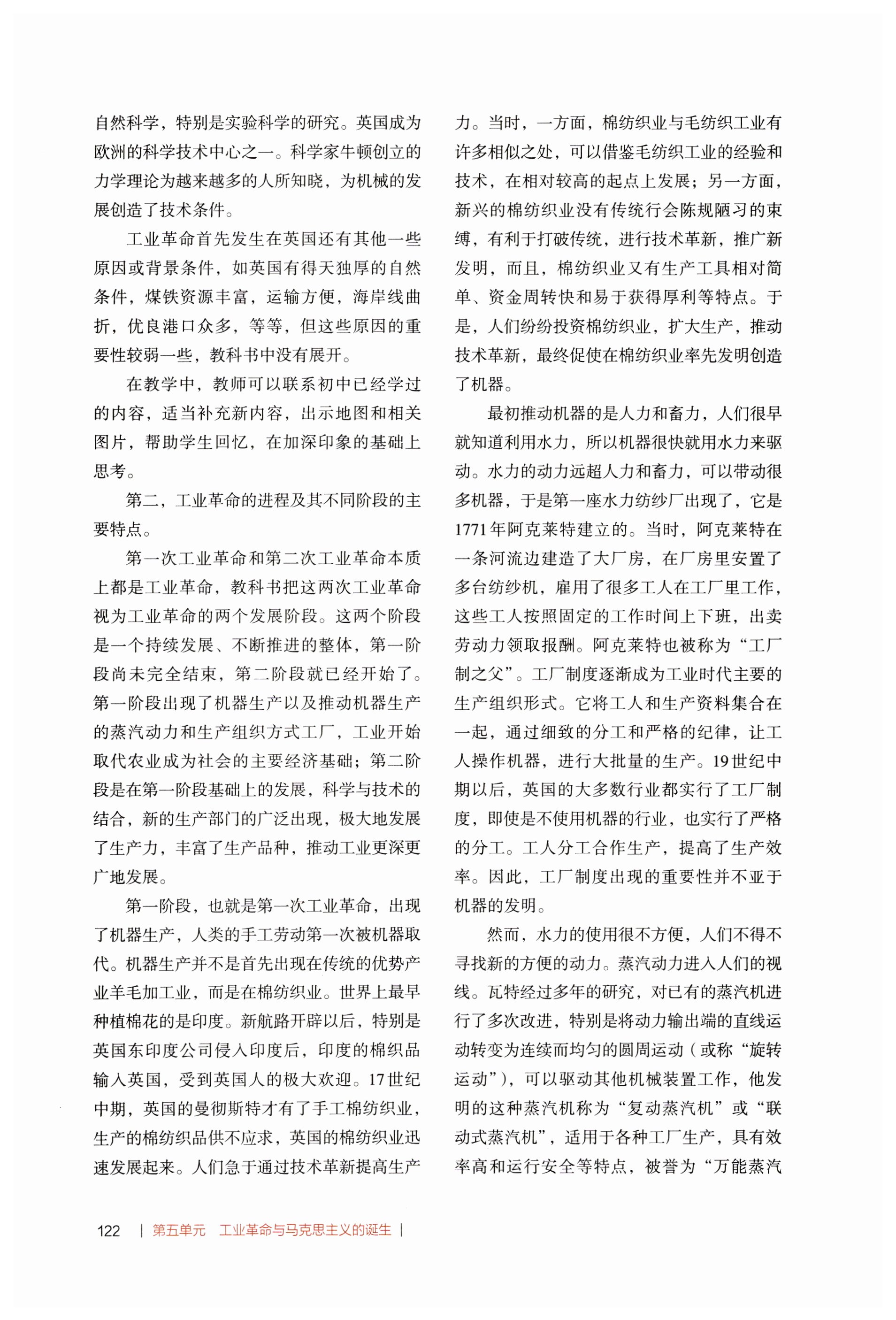 自然科学，特别是实验科学的研究。英国成为欧洲的科学技术中心之一。科学家牛顿创立的力学理论为越来越多的人所知晓，为机械的发展创造了技术条件。

工业革命首先发生在英国还有其他一些原因或背景条件，如英国有得天独厚的自然条件，煤铁资源丰富，运输方便，海岸线曲折，优良港口众多，等等，但这些原因的重要性较弱一些，教科书中没有展开。

在教学中，教师可以联系初中已经学过的内容，适当补充新内容，出示地图和相关图片，帮助学生回忆，在加深印象的基础上思考。

第二，工业革命的进程及其不同阶段的主要特点。

第一次工业革命和第二次工业革命本质上都是工业革命，教科书把这两次工业革命视为工业革命的两个发展阶段。这两个阶段是一个持续发展、不断推进的整体，第一阶段尚未完全结束，第二阶段就已经开始了。第一阶段出现了机器生产以及推动机器生产的蒸汽动力和生产组织方式工厂，工业开始取代农业成为社会的主要经济基础；第二阶段是在第一阶段基础上的发展，科学与技术的结合，新的生产部门的广泛出现，极大地发展了生产力，丰富了生产品种，推动工业更深更广地发展。

第一阶段，也就是第一次工业革命，出现了机器生产，人类的手工劳动第一次被机器取代。机器生产并不是首先出现在传统的优势产业羊毛加工业，而是在棉纺织业。世界上最早种植棉花的是印度。新航路开辟以后，特别是英国东印度公司侵入印度后，印度的棉织品输入英国，受到英国人的极大欢迎。17世纪中期，英国的曼彻斯特才有了手工棉纺织业，生产的棉纺织品供不应求，英国的棉纺织业迅速发展起来。人们急于通过技术革新提高生产力。当时，一方面，棉纺织业与毛纺织工业有许多相似之处，可以借鉴毛纺织工业的经验和技术，在相对较高的起点上发展；另一方面，新兴的棉纺织业没有传统行会陈规陋习的束缚，有利于打破传统，进行技术革新，推广新发明，而且，棉纺织业又有生产工具相对简单、资金周转快和易于获得厚利等特点。于是，人们纷纷投资棉纺织业，扩大生产，推动技术革新，最终促使在棉纺织业率先发明创造了机器。

最初推动机器的是人力和畜力，人们很早就知道利用水力，所以机器很快就用水力来驱动。水力的动力远超人力和畜力，可以带动很多机器，于是第一座水力纺纱厂出现了，它是1771年阿克莱特建立的。当时，阿克莱特在一条河流边建造了大厂房，在厂房里安置了多台纺纱机，雇用了很多工人在工厂里工作，这些工人按照固定的工作时间上下班，出卖劳动力领取报酬。阿克莱特也被称为“工厂制之父”。工厂制度逐渐成为工业时代主要的生产组织形式。它将工人和生产资料集合在一起，通过细致的分工和严格的纪律，让工人操作机器，进行大批量的生产。19世纪中期以后，英国的大多数行业都实行了工厂制度，即使是不使用机器的行业，也实行了严格的分工。工人分工合作生产，提高了生产效率。因此，工厂制度出现的重要性并不亚于机器的发明。

然而，水力的使用很不方便，人们不得不寻找新的方便的动力。蒸汽动力进入人们的视线。瓦特经过多年的研究，对已有的蒸汽机进行了多次改进，特别是将动力输出端的直线运动转变为连续而均匀的圆周运动（或称“旋转运动”），可以驱动其他机械装置工作，他发明的这种蒸汽机称为“复动蒸汽机”或“联动式蒸汽机”，适用于各种工厂生产，具有效率高和运行安全等特点，被誉为“万能蒸汽

122 | 第五单元 工业革命与马克思主义的诞生 |